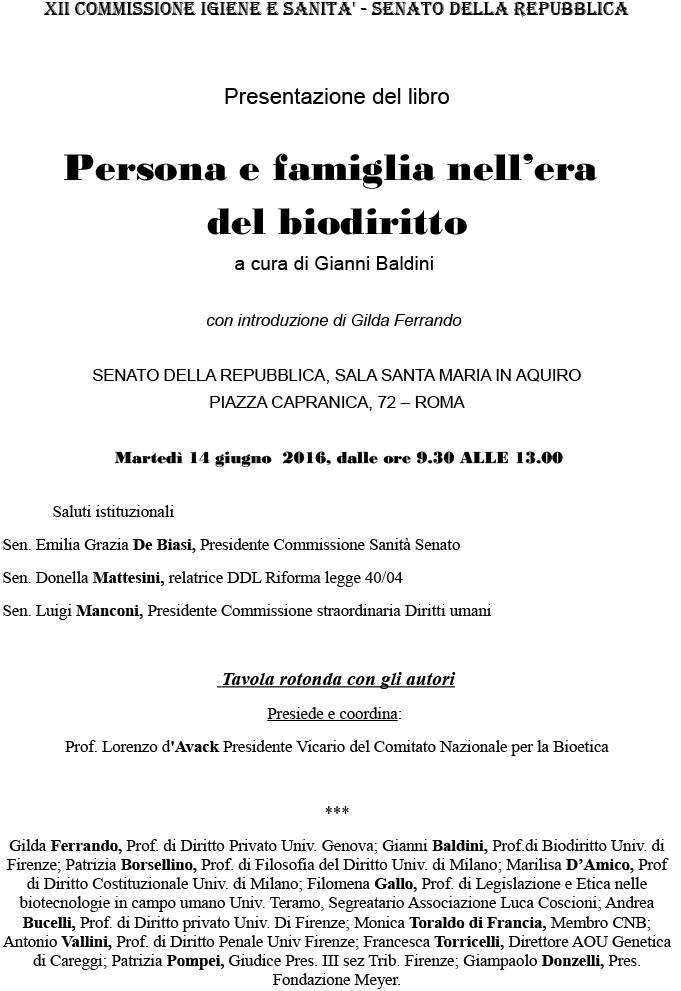 XII COMMISSIONE IGIENE E SANITA' - SENATO DELLA REPUBBLICA

Presentazione del libro

Persona e famiglia nell'era del biodiritto

a cura di Gianni Baldini

con introduzione di Gilda Ferrando

SENATO DELLA REPUBBLICA, SALA SANTA MARIA IN AQUIRO
PIAZZA CAPRANICA, 72 – ROMA

Martedì 14 giugno 2016, dalle ore 9.30 ALLE 13.00

Saluti istituzionali

Sen. Emilia Grazia De Biasi, Presidente Commissione Sanità Senato

Sen. Donella Mattesini, relatrice DDL Riforma legge 40/04

Sen. Luigi Manconi, Presidente Commissione straordinaria Diritti umani

Tavola rotonda con gli autori

Presiede e coordina:

Prof. Lorenzo d'Avack Presidente Vicario del Comitato Nazionale per la Bioetica

***

Gilda Ferrando, Prof. di Diritto Privato Univ. Genova; Gianni Baldini, Prof.di Biodiritto Univ. di Firenze; Patrizia Borsellino, Prof. di Filosofia del Diritto Univ. di Milano; Marilisa D'Amico, Prof di Diritto Costituzionale Univ. di Milano; Filomena Gallo, Prof. di Legislazione e Etica nelle biotecnologie in campo umano Univ. Teramo, Segreatario Associazione Luca Coscioni; Andrea Bucelli, Prof. di Diritto privato Univ. Di Firenze; Monica Toraldo di Francia, Membro CNB; Antonio Vallini, Prof. di Diritto Penale Univ Firenze; Francesca Torricelli, Direttore AOU Genetica di Careggi; Patrizia Pompei, Giudice Pres. III sez Trib. Firenze; Giampaolo Donzelli, Pres. Fondazione Meyer.